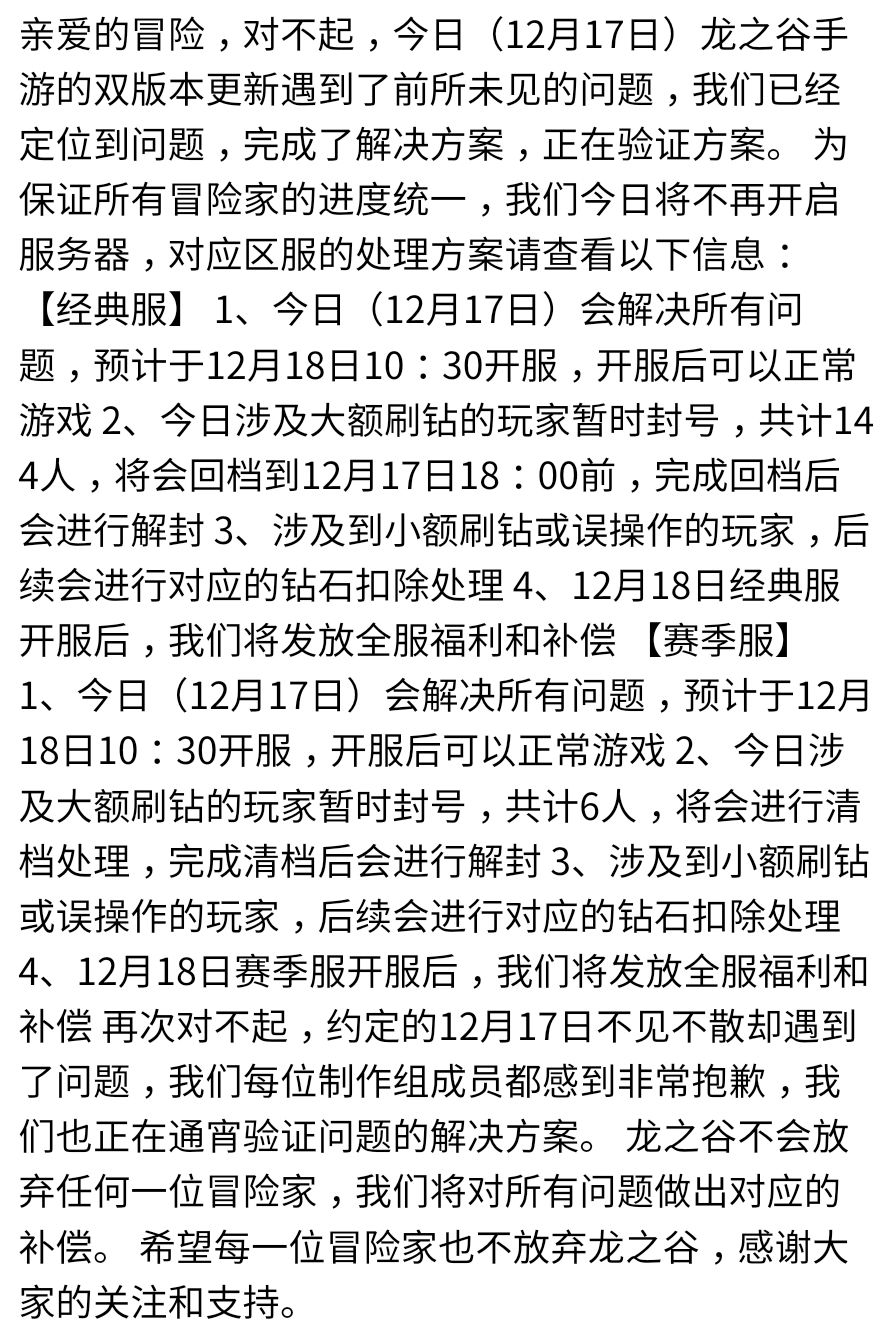 亲爱的冒险，对不起，今日（12月17日）龙之谷手游的双版本更新遇到了前所未见的问题，我们已经定位到问题，完成了解决方案，正在验证方案。 为保证所有冒险家的进度统一，我们今日将不再开启服务器，对应区服的处理方案请查看以下信息：【经典服】 1、今日（12月17日）会解决所有问题，预计于12月18日10：30开服，开服后可以正常游戏 2、今日涉及大额刷钻的玩家暂时封号，共计144人，将会回档到12月17日18：00前，完成回档后会进行解封 3、涉及到小额刷钻或误操作的玩家，后续会进行对应的钻石扣除处理 4、12月18日经典服开服后，我们将发放全服福利和补偿 【赛季服】 1、今日（12月17日）会解决所有问题，预计于12月18日10：30开服，开服后可以正常游戏 2、今日涉及大额刷钻的玩家暂时封号，共计6人，将会进行清档处理，完成清档后会进行解封 3、涉及到小额刷钻或误操作的玩家，后续会进行对应的钻石扣除处理 4、12月18日赛季服开服后，我们将发放全服福利和补偿 再次对不起，约定的12月17日不见不散却遇到了问题，我们每位制作组成员都感到非常抱歉，我们也正在通宵验证问题的解决方案。 龙之谷不会放弃任何一位冒险家，我们将对所有问题做出对应的补偿。 希望每一位冒险家也不放弃龙之谷，感谢大家的关注和支持。